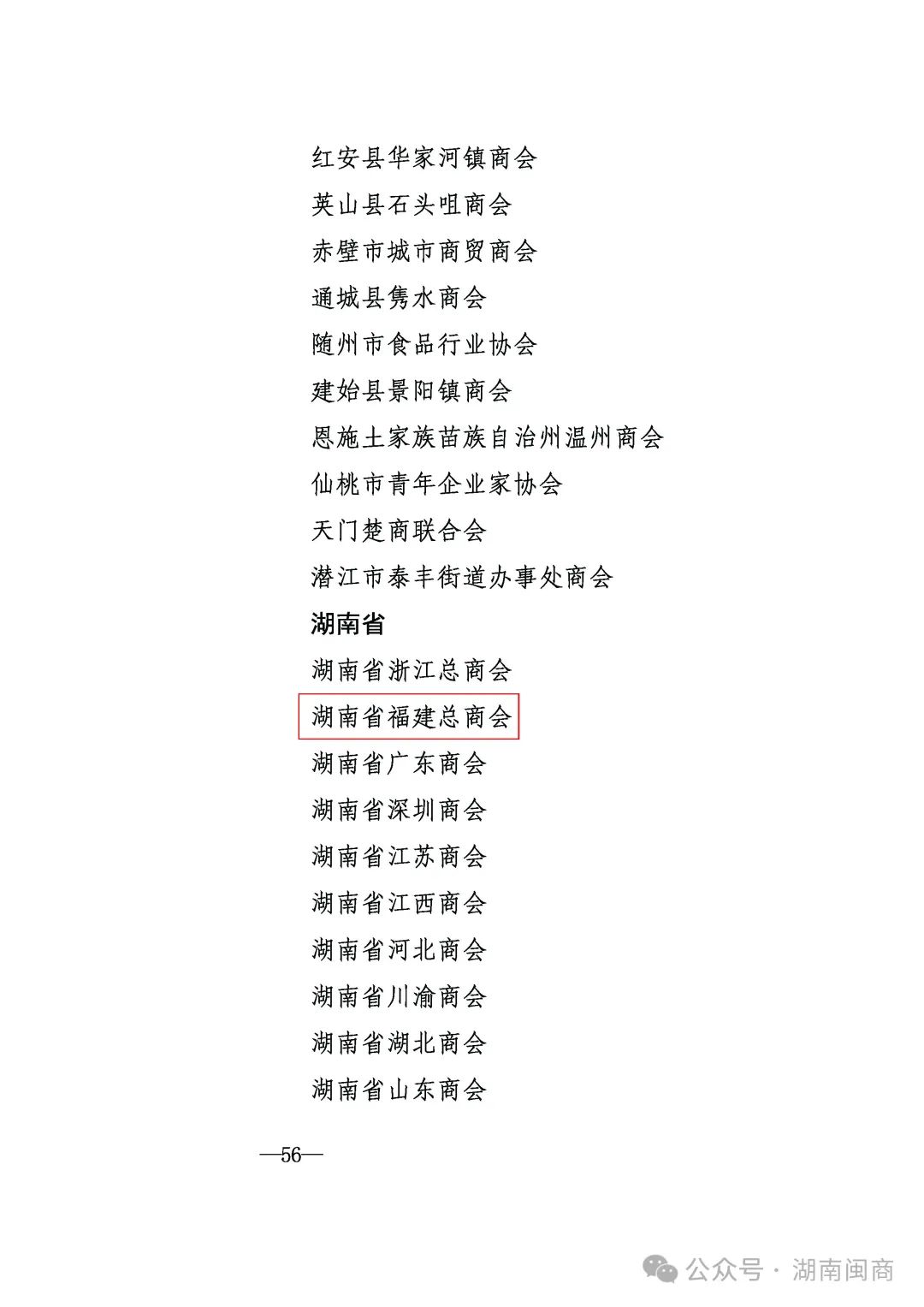 红安县华家河镇商会

英山县石头咀商会

赤壁市城市商贸商会

通城县隽水商会

随州市食品行业协会

建始县景阳镇商会

恩施土家族苗族自治州温州商会

仙桃市青年企业家协会

天门楚商联合会

潜江市泰丰街道办事处商会

湖南省

湖南省浙江总商会

湖南省福建总商会

湖南省广东商会

湖南省深圳商会

湖南省江苏商会

湖南省江西商会

湖南省河北商会

湖南省川渝商会

湖南省湖北商会

湖南省山东商会

—56—

公众号 · 湖南闽商